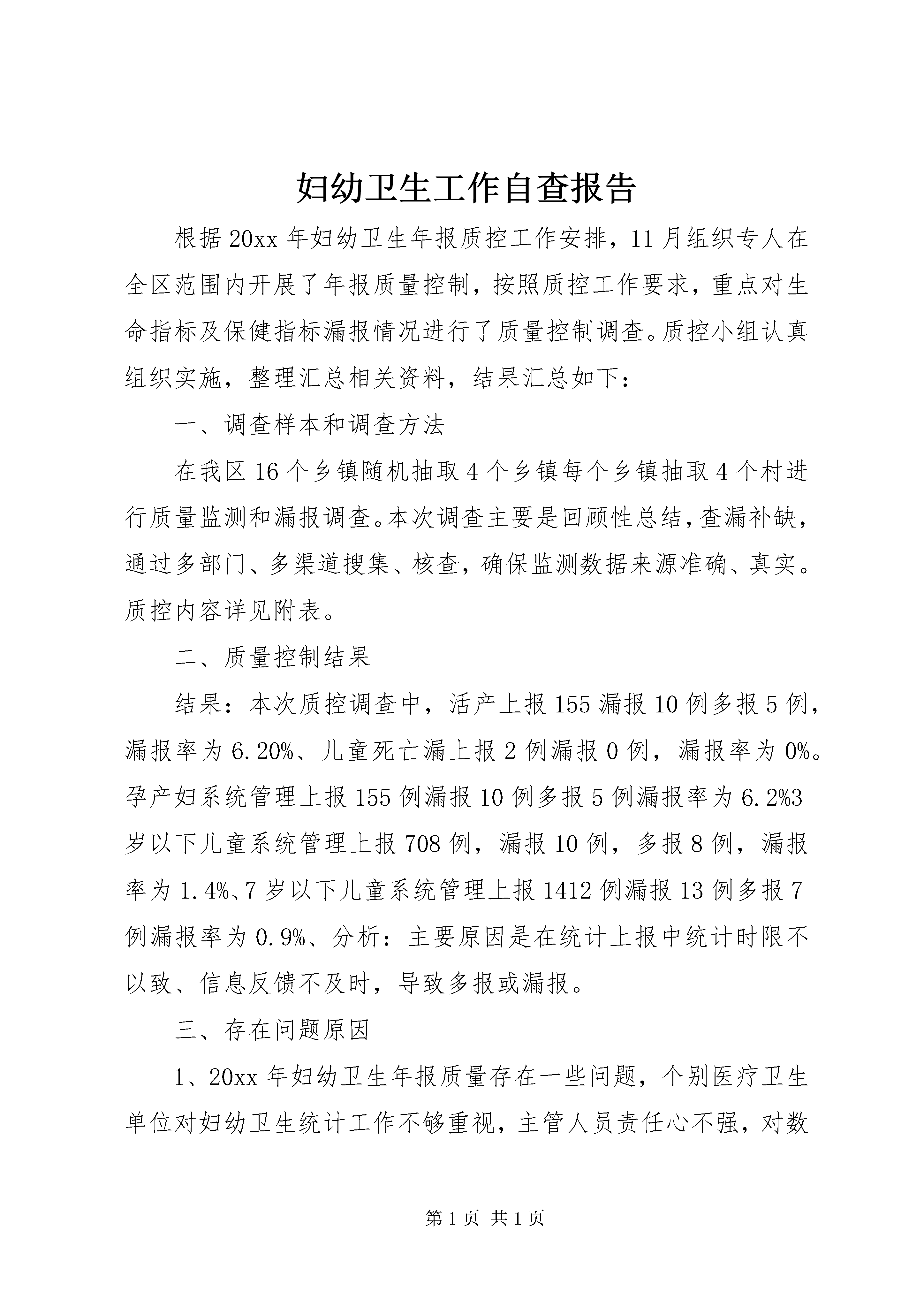 妇幼卫生工作自查报告

根据20xx年妇幼卫生年报质控工作安排，11月组织专人在全区范围内开展了年报质量控制，按照质控工作要求，重点对生命指标及保健指标漏报情况进行了质量控制调查。质控小组认真组织实施，整理汇总相关资料，结果汇总如下：

一、调查样本和调查方法

在我区16个乡镇随机抽取4个乡镇每个乡镇抽取4个村进行质量监测和漏报调查。本次调查主要是回顾性总结，查漏补缺，通过多部门、多渠道搜集、核查，确保监测数据来源准确、真实。质控内容详见附表。

二、质量控制结果

结果：本次质控调查中，活产上报155漏报10例多报5例，漏报率为6.20%、儿童死亡漏上报2例漏报0例，漏报率为0%。孕产妇系统管理上报155例漏报10例多报5例漏报率为6.2%3岁以下儿童系统管理上报708例，漏报10例，多报8例，漏报率为1.4%、7岁以下儿童系统管理上报1412例漏报13例多报7例漏报率为0.9%、分析：主要原因是在统计上报中统计时限不以致、信息反馈不及时，导致多报或漏报。

三、存在问题原因

1、20xx年妇幼卫生年报质量存在一些问题，个别医疗卫生单位对妇幼卫生统计工作不够重视，主管人员责任心不强，对数

第1页 共1页